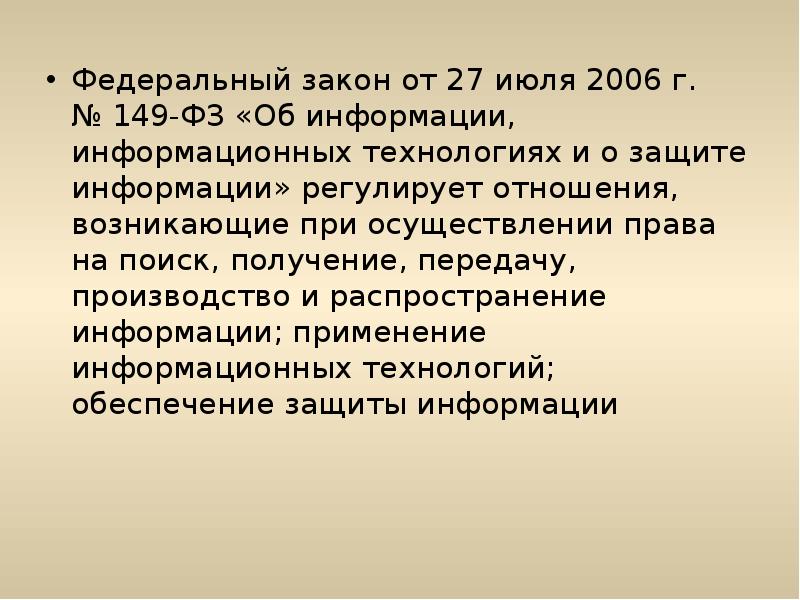 • Федеральный закон от 27 июля 2006 г. № 149-ФЗ «Об информации, информационных технологиях и о защите информации» регулирует отношения, возникающие при осуществлении права на поиск, получение, передачу, производство и распространение информации; применение информационных технологий; обеспечение защиты информации